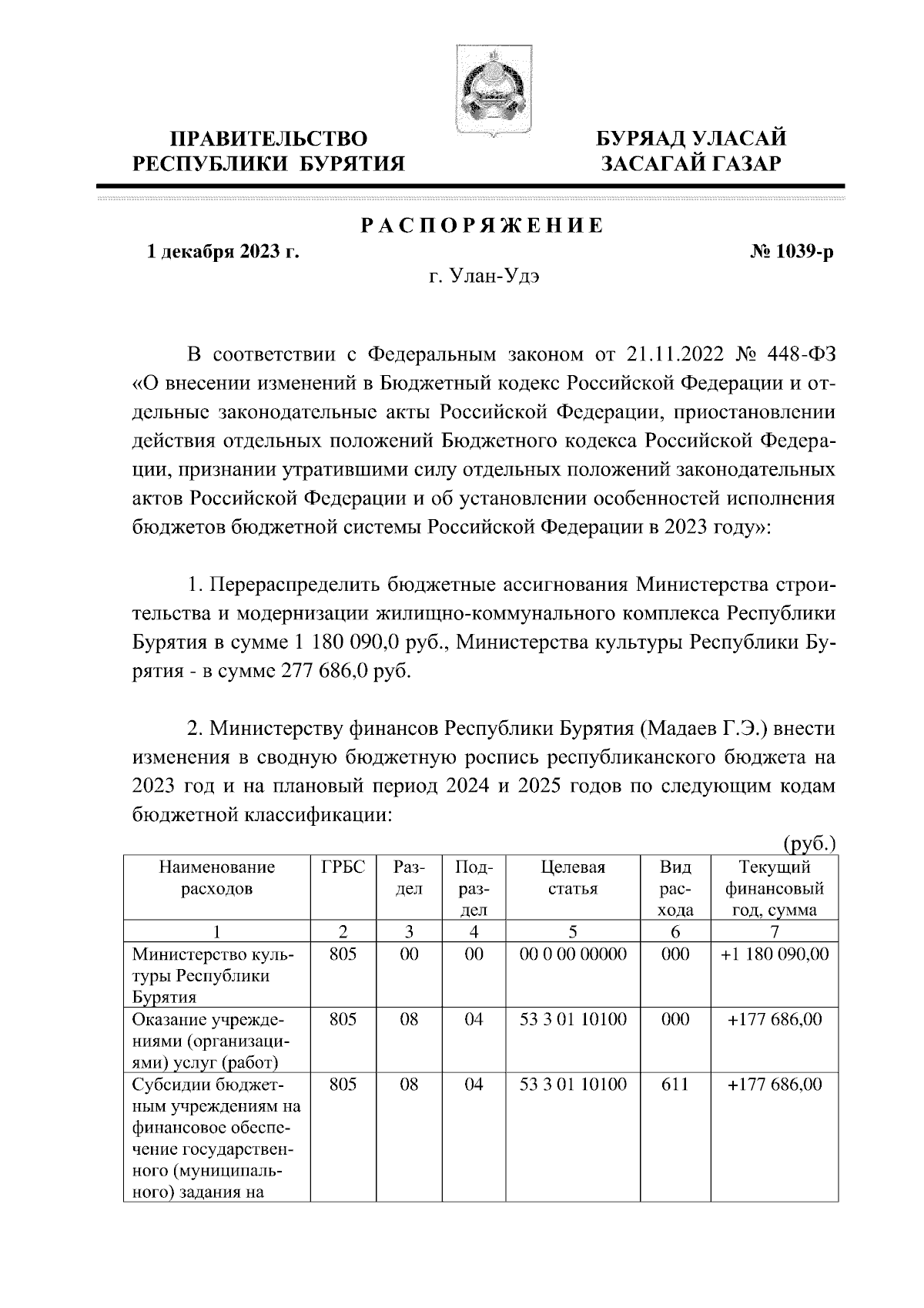 ПРАВИТЕЛЬСТВО РЕСПУБЛИКИ БУРЯТИЯ

БУРЯАД УЛАСАЙ ЗАСАГАЙ ГАЗАР

РАСПОРЯЖЕНИЕ

1 декабря 2023 г.

№ 1039-р

г. Улан-Удэ

В соответствии с Федеральным законом от 21.11.2022 № 448-ФЗ «О внесении изменений в Бюджетный кодекс Российской Федерации и отдельные законодательные акты Российской Федерации, приостановлении действия отдельных положений Бюджетного кодекса Российской Федерации, признании утратившими силу отдельных положений законодательных актов Российской Федерации и об установлении особенностей исполнения бюджетов бюджетной системы Российской Федерации в 2023 году»:

1. Перераспределить бюджетные ассигнования Министерства строительства и модернизации жилищно-коммунального комплекса Республики Бурятия в сумме 1 180 090,0 руб., Министерства культуры Республики Бурятия - в сумме 277 686,0 руб.

2. Министерству финансов Республики Бурятия (Мадаев Г.Э.) внести изменения в сводную бюджетную роспись республиканского бюджета на 2023 год и на плановый период 2024 и 2025 годов по следующим кодам бюджетной классификации:

(руб.)

| Наименование расходов | ГРБС | Раздел | Подраздел | Целевая статья | Вид расхода | Текущий финансовый год, сумма |
|---|---|---|---|---|---|---|
| 1 | 2 | 3 | 4 | 5 | 6 | 7 |
| Министерство культуры Республики Бурятия | 805 | 00 | 00 | 00 0 00 00000 | 000 | +1 180 090,00 |
| Оказание учреждениями (организациями) услуг (работ) | 805 | 08 | 04 | 53 3 01 10100 | 000 | +177 686,00 |
| Субсидии бюджетным учреждениям на финансовое обеспечение государственного (муниципального) задания на | 805 | 08 | 04 | 53 3 01 10100 | 611 | +177 686,00 |